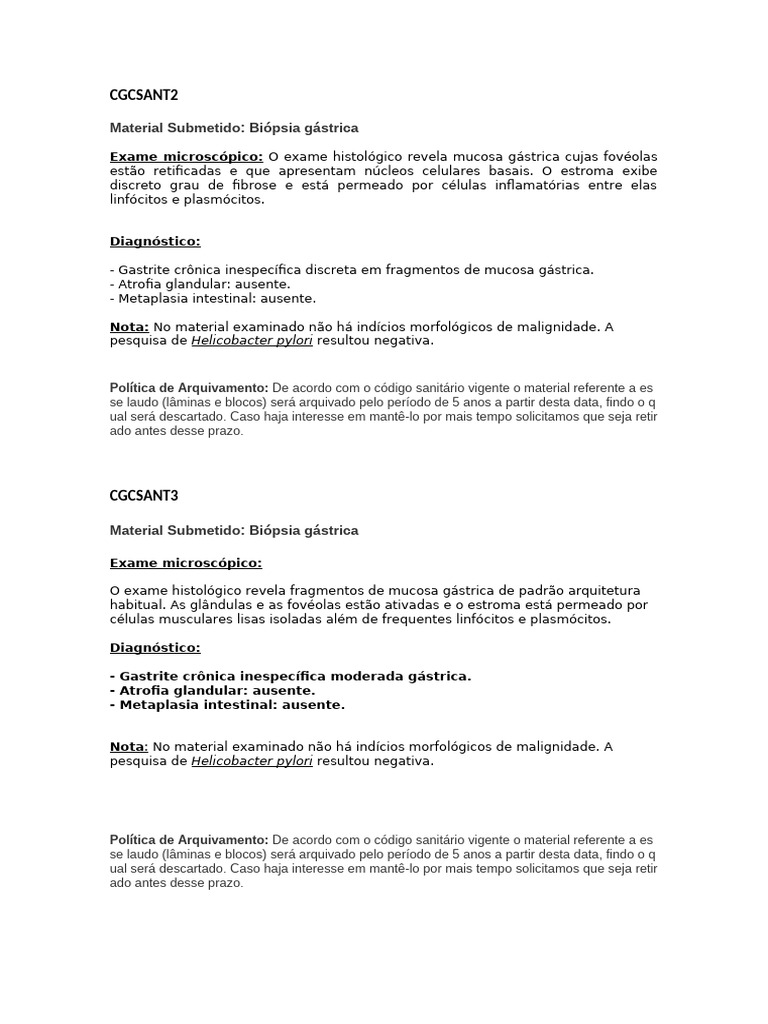 CGCSANT2

Material Submetido: Biópsia gástrica

Exame microscópico: O exame histológico revela mucosa gástrica cujas fovéolas estão retificadas e que apresentam núcleos celulares basais. O estroma exibe discreto grau de fibrose e está permeado por células inflamatórias entre elas linfócitos e plasmócitos.

Diagnóstico:

- Gastrite crônica inespecífica discreta em fragmentos de mucosa gástrica.
- Atrofia glandular: ausente.
- Metaplasia intestinal: ausente.

Nota: No material examinado não há indícios morfológicos de malignidade. A pesquisa de Helicobacter pylori resultou negativa.

Política de Arquivamento: De acordo com o código sanitário vigente o material referente a es se laudo (lâminas e blocos) será arquivado pelo período de 5 anos a partir desta data, findo o q ual será descartado. Caso haja interesse em mantê-lo por mais tempo solicitamos que seja retir ado antes desse prazo.

CGCSANT3

Material Submetido: Biópsia gástrica

Exame microscópico:

O exame histológico revela fragmentos de mucosa gástrica de padrão arquitetura habitual. As glândulas e as fovéolas estão ativadas e o estroma está permeado por células musculares lisas isoladas além de frequentes linfócitos e plasmócitos.

Diagnóstico:

- Gastrite crônica inespecífica moderada gástrica.
- Atrofia glandular: ausente.
- Metaplasia intestinal: ausente.

Nota: No material examinado não há indícios morfológicos de malignidade. A pesquisa de Helicobacter pylori resultou negativa.

Política de Arquivamento: De acordo com o código sanitário vigente o material referente a es se laudo (lâminas e blocos) será arquivado pelo período de 5 anos a partir desta data, findo o q ual será descartado. Caso haja interesse em mantê-lo por mais tempo solicitamos que seja retir ado antes desse prazo.